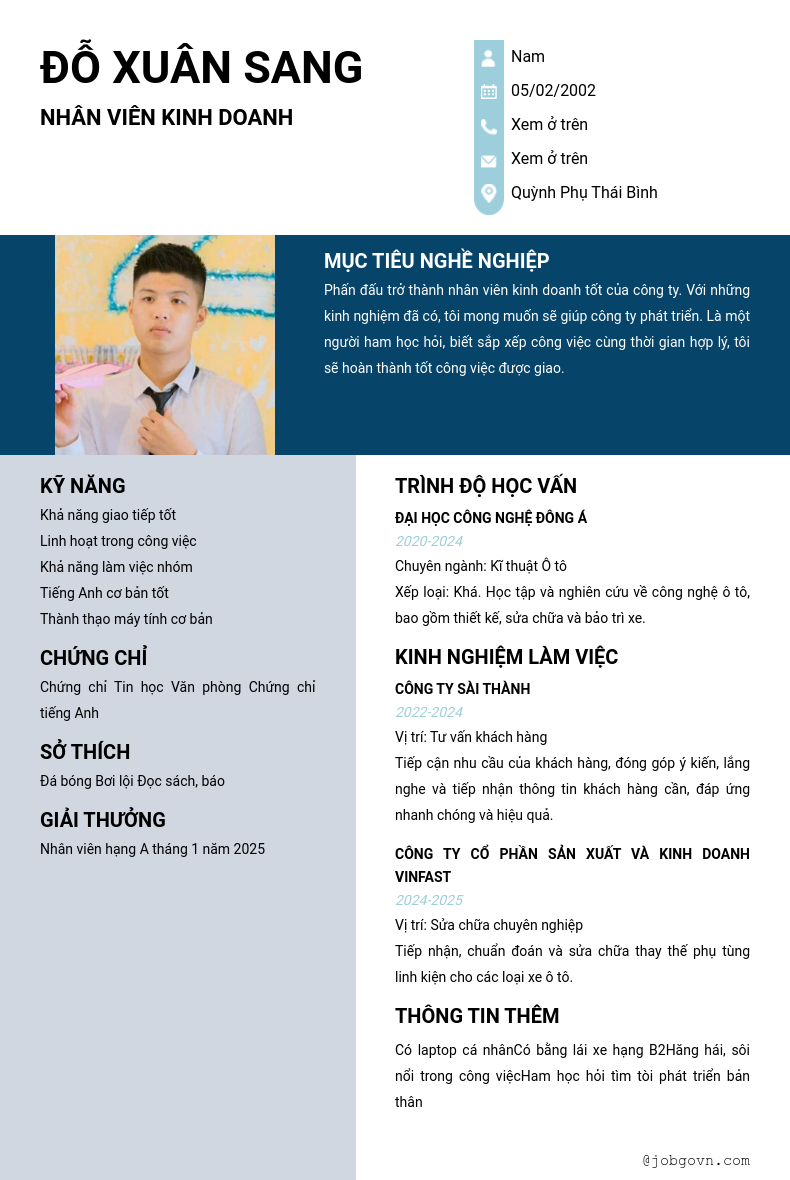 ĐỖ XUÂN SANG

NHÂN VIÊN KINH DOANH

Nam
05/02/2002
Xem ở trên
Xem ở trên
Quỳnh Phụ Thái Bình

MỤC TIÊU NGHỀ NGHIỆP

Phấn đấu trở thành nhân viên kinh doanh tốt của công ty. Với những kinh nghiệm đã có, tôi mong muốn sẽ giúp công ty phát triển. Là một người ham học hỏi, biết sắp xếp công việc cùng thời gian hợp lý, tôi sẽ hoàn thành tốt công việc được giao.

KỸ NĂNG

Khả năng giao tiếp tốt
Linh hoạt trong công việc
Khả năng làm việc nhóm
Tiếng Anh cơ bản tốt
Thành thạo máy tính cơ bản

CHỨNG CHỈ

Chứng chỉ Tin học Văn phòng Chứng chỉ tiếng Anh

SỞ THÍCH

Đá bóng Bơi lội Đọc sách, báo

GIẢI THƯỞNG

Nhân viên hạng A tháng 1 năm 2025

TRÌNH ĐỘ HỌC VẤN

ĐẠI HỌC CÔNG NGHỆ ĐÔNG Á
2020-2024
Chuyên ngành: Kĩ thuật Ô tô
Xếp loại: Khá. Học tập và nghiên cứu về công nghệ ô tô, bao gồm thiết kế, sửa chữa và bảo trì xe.

KINH NGHIỆM LÀM VIỆC

CÔNG TY SÀI THÀNH
2022-2024
Vị trí: Tư vấn khách hàng
Tiếp cận nhu cầu của khách hàng, đóng góp ý kiến, lắng nghe và tiếp nhận thông tin khách hàng cần, đáp ứng nhanh chóng và hiệu quả.

CÔNG TY CỔ PHẦN SẢN XUẤT VÀ KINH DOANH VINFAST
2024-2025
Vị trí: Sửa chữa chuyên nghiệp
Tiếp nhận, chuẩn đoán và sửa chữa thay thế phụ tùng linh kiện cho các loại xe ô tô.

THÔNG TIN THÊM

Có laptop cá nhânCó bằng lái xe hạng B2Hăng hái, sôi nổi trong công việcHam học hỏi tìm tòi phát triển bản thân

@jobgovn.com